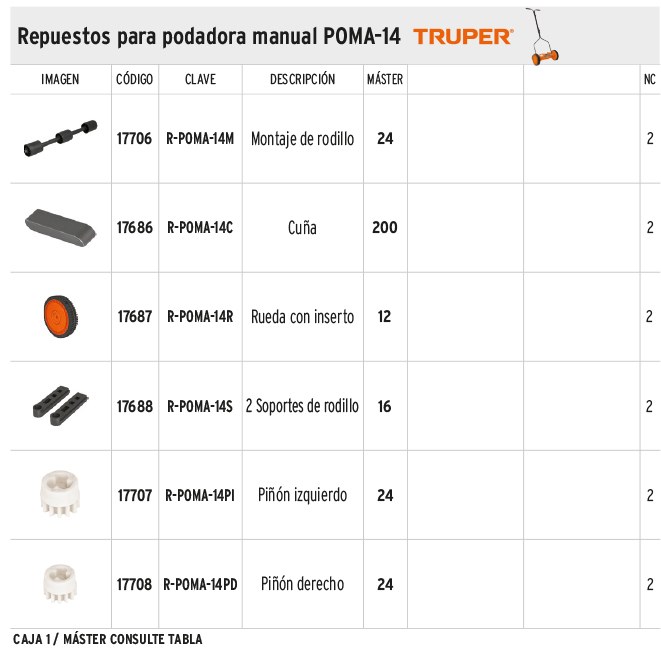 Repuestos para podadora manual POMA-14 TRUPER®

| IMAGEN | CÓDIGO | CLAVE | DESCRIPCIÓN | MÁSTER | | | NC |
|---|---|---|---|---|---|---|---|
| | 17706 | R-POMA-14M | Montaje de rodillo | 24 | | | 2 |
| | 17686 | R-POMA-14C | Cuña | 200 | | | 2 |
| | 17687 | R-POMA-14R | Rueda con inserto | 12 | | | 2 |
| | 17688 | R-POMA-14S | 2 Soportes de rodillo | 16 | | | 2 |
| | 17707 | R-POMA-14PI | Piñón izquierdo | 24 | | | 2 |
| | 17708 | R-POMA-14PD | Piñón derecho | 24 | | | 2 |

CAJA 1 / MÁSTER CONSULTE TABLA